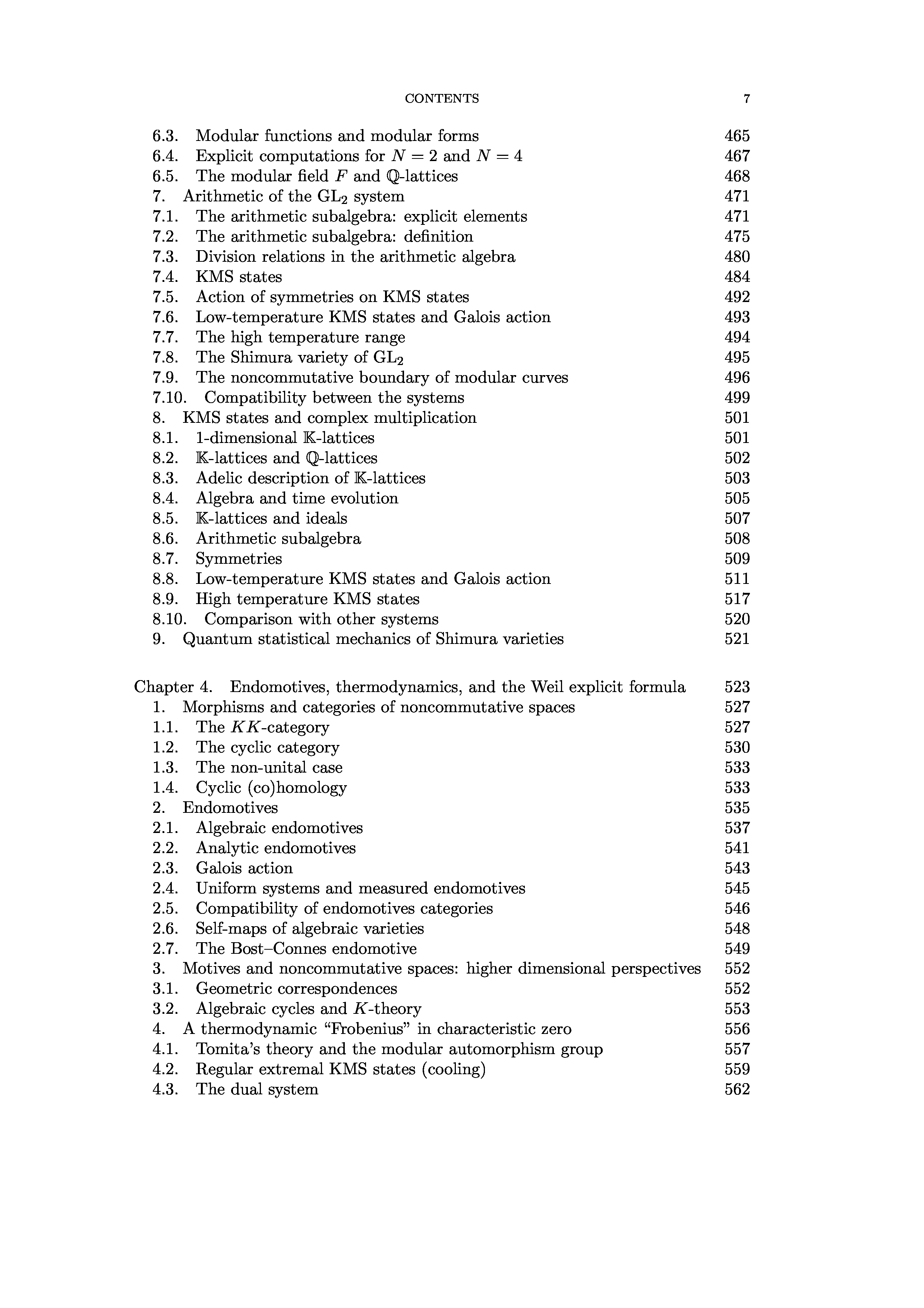 CONTENTS 7

6.3. Modular functions and modular forms 465
6.4. Explicit computations for $N = 2$ and $N = 4$ 467
6.5. The modular field $F$ and $\mathbb{Q}$-lattices 468
7. Arithmetic of the $\mathrm{GL}_2$ system 471
7.1. The arithmetic subalgebra: explicit elements 471
7.2. The arithmetic subalgebra: definition 475
7.3. Division relations in the arithmetic algebra 480
7.4. KMS states 484
7.5. Action of symmetries on KMS states 492
7.6. Low-temperature KMS states and Galois action 493
7.7. The high temperature range 494
7.8. The Shimura variety of $\mathrm{GL}_2$ 495
7.9. The noncommutative boundary of modular curves 496
7.10. Compatibility between the systems 499
8. KMS states and complex multiplication 501
8.1. 1-dimensional $\mathbb{K}$-lattices 501
8.2. $\mathbb{K}$-lattices and $\mathbb{Q}$-lattices 502
8.3. Adelic description of $\mathbb{K}$-lattices 503
8.4. Algebra and time evolution 505
8.5. $\mathbb{K}$-lattices and ideals 507
8.6. Arithmetic subalgebra 508
8.7. Symmetries 509
8.8. Low-temperature KMS states and Galois action 511
8.9. High temperature KMS states 517
8.10. Comparison with other systems 520
9. Quantum statistical mechanics of Shimura varieties 521

Chapter 4. Endomotives, thermodynamics, and the Weil explicit formula 523
1. Morphisms and categories of noncommutative spaces 527
1.1. The $KK$-category 527
1.2. The cyclic category 530
1.3. The non-unital case 533
1.4. Cyclic (co)homology 533
2. Endomotives 535
2.1. Algebraic endomotives 537
2.2. Analytic endomotives 541
2.3. Galois action 543
2.4. Uniform systems and measured endomotives 545
2.5. Compatibility of endomotives categories 546
2.6. Self-maps of algebraic varieties 548
2.7. The Bost–Connes endomotive 549
3. Motives and noncommutative spaces: higher dimensional perspectives 552
3.1. Geometric correspondences 552
3.2. Algebraic cycles and $K$-theory 553
4. A thermodynamic “Frobenius” in characteristic zero 556
4.1. Tomita’s theory and the modular automorphism group 557
4.2. Regular extremal KMS states (cooling) 559
4.3. The dual system 562